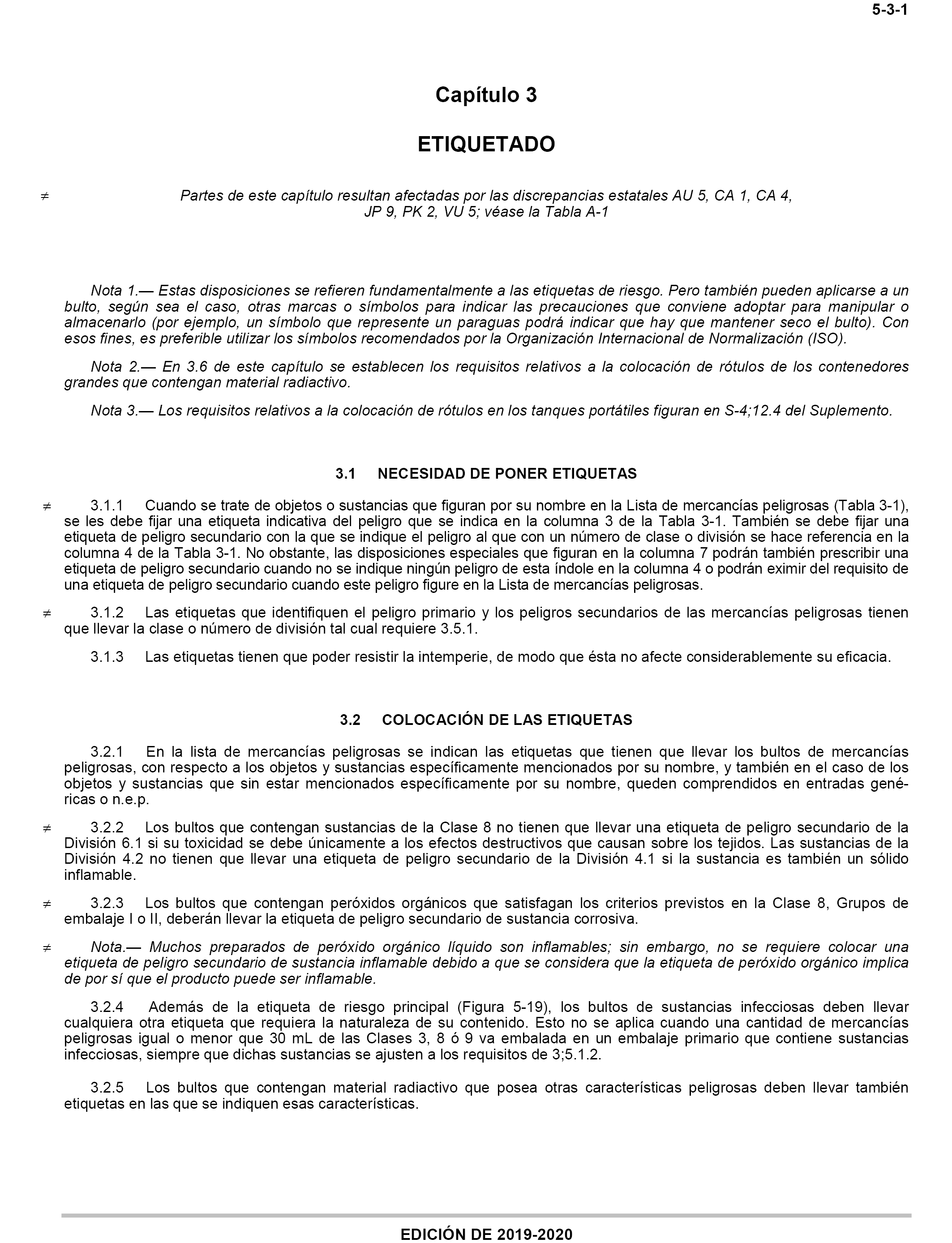 5-3-1

Capítulo 3

ETIQUETADO

≠ Partes de este capítulo resultan afectadas por las discrepancias estatales AU 5, CA 1, CA 4, JP 9, PK 2, VU 5; véase la Tabla A-1

Nota 1.— Estas disposiciones se refieren fundamentalmente a las etiquetas de riesgo. Pero también pueden aplicarse a un bulto, según sea el caso, otras marcas o símbolos para indicar las precauciones que conviene adoptar para manipular o almacenarlo (por ejemplo, un símbolo que represente un paraguas podrá indicar que hay que mantener seco el bulto). Con esos fines, es preferible utilizar los símbolos recomendados por la Organización Internacional de Normalización (ISO).

Nota 2.— En 3.6 de este capítulo se establecen los requisitos relativos a la colocación de rótulos de los contenedores grandes que contengan material radiactivo.

Nota 3.— Los requisitos relativos a la colocación de rótulos en los tanques portátiles figuran en S-4;12.4 del Suplemento.

3.1 NECESIDAD DE PONER ETIQUETAS

≠ 3.1.1 Cuando se trate de objetos o sustancias que figuran por su nombre en la Lista de mercancías peligrosas (Tabla 3-1), se les debe fijar una etiqueta indicativa del peligro que se indica en la columna 3 de la Tabla 3-1. También se debe fijar una etiqueta de peligro secundario con la que se indique el peligro al que con un número de clase o división se hace referencia en la columna 4 de la Tabla 3-1. No obstante, las disposiciones especiales que figuran en la columna 7 podrán también prescribir una etiqueta de peligro secundario cuando no se indique ningún peligro de esta índole en la columna 4 o podrán eximir del requisito de una etiqueta de peligro secundario cuando este peligro figure en la Lista de mercancías peligrosas.

≠ 3.1.2 Las etiquetas que identifiquen el peligro primario y los peligros secundarios de las mercancías peligrosas tienen que llevar la clase o número de división tal cual requiere 3.5.1.

3.1.3 Las etiquetas tienen que poder resistir la intemperie, de modo que ésta no afecte considerablemente su eficacia.

3.2 COLOCACIÓN DE LAS ETIQUETAS

3.2.1 En la lista de mercancías peligrosas se indican las etiquetas que tienen que llevar los bultos de mercancías peligrosas, con respecto a los objetos y sustancias específicamente mencionados por su nombre, y también en el caso de los objetos y sustancias que sin estar mencionados específicamente por su nombre, queden comprendidos en entradas genéricas o n.e.p.

≠ 3.2.2 Los bultos que contengan sustancias de la Clase 8 no tienen que llevar una etiqueta de peligro secundario de la División 6.1 si su toxicidad se debe únicamente a los efectos destructivos que causan sobre los tejidos. Las sustancias de la División 4.2 no tienen que llevar una etiqueta de peligro secundario de la División 4.1 si la sustancia es también un sólido inflamable.

≠ 3.2.3 Los bultos que contengan peróxidos orgánicos que satisfagan los criterios previstos en la Clase 8, Grupos de embalaje I o II, deberán llevar la etiqueta de peligro secundario de sustancia corrosiva.

≠ Nota.— Muchos preparados de peróxido orgánico líquido son inflamables; sin embargo, no se requiere colocar una etiqueta de peligro secundario de sustancia inflamable debido a que se considera que la etiqueta de peróxido orgánico implica de por sí que el producto puede ser inflamable.

3.2.4 Además de la etiqueta de riesgo principal (Figura 5-19), los bultos de sustancias infecciosas deben llevar cualquiera otra etiqueta que requiera la naturaleza de su contenido. Esto no se aplica cuando una cantidad de mercancías peligrosas igual o menor que 30 mL de las Clases 3, 8 ó 9 va embalada en un embalaje primario que contiene sustancias infecciosas, siempre que dichas sustancias se ajusten a los requisitos de 3;5.1.2.

3.2.5 Los bultos que contengan material radiactivo que posea otras características peligrosas deben llevar también etiquetas en las que se indiquen esas características.

EDICIÓN DE 2019-2020